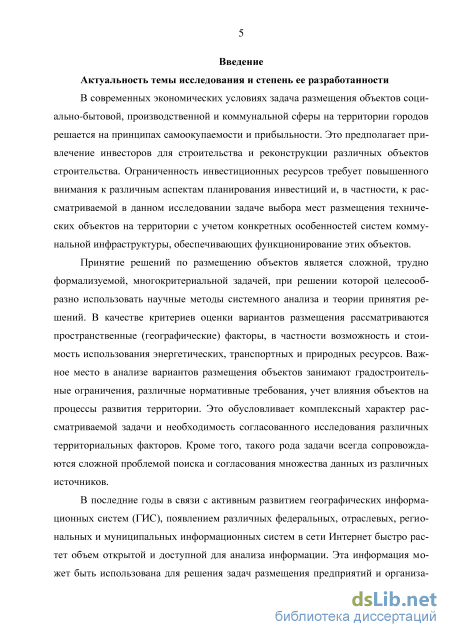 5

Введение

Актуальность темы исследования и степень ее разработанности

В современных экономических условиях задача размещения объектов социально-бытовой, производственной и коммунальной сферы на территории городов решается на принципах самоокупаемости и прибыльности. Это предполагает привлечение инвесторов для строительства и реконструкции различных объектов строительства. Ограниченность инвестиционных ресурсов требует повышенного внимания к различным аспектам планирования инвестиций и, в частности, к рассматриваемой в данном исследовании задаче выбора мест размещения технических объектов на территории с учетом конкретных особенностей систем коммунальной инфраструктуры, обеспечивающих функционирование этих объектов.

Принятие решений по размещению объектов является сложной, трудно формализуемой, многокритериальной задачей, при решении которой целесообразно использовать научные методы системного анализа и теории принятия решений. В качестве критериев оценки вариантов размещения рассматриваются пространственные (географические) факторы, в частности возможность и стоимость использования энергетических, транспортных и природных ресурсов. Важное место в анализе вариантов размещения объектов занимают градостроительные ограничения, различные нормативные требования, учет влияния объектов на процессы развития территории. Это обусловливает комплексный характер рассматриваемой задачи и необходимость согласованного исследования различных территориальных факторов. Кроме того, такого рода задачи всегда сопровождаются сложной проблемой поиска и согласования множества данных из различных источников.

В последние годы в связи с активным развитием географических информационных систем (ГИС), появлением различных федеральных, отраслевых, региональных и муниципальных информационных систем в сети Интернет быстро растет объем открытой и доступной для анализа информации. Эта информация может быть использована для решения задач размещения предприятий и организа-

dsLib.net
библиотека диссертаций